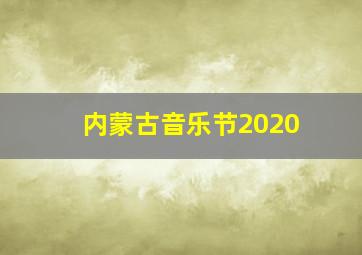 内蒙古音乐节2020